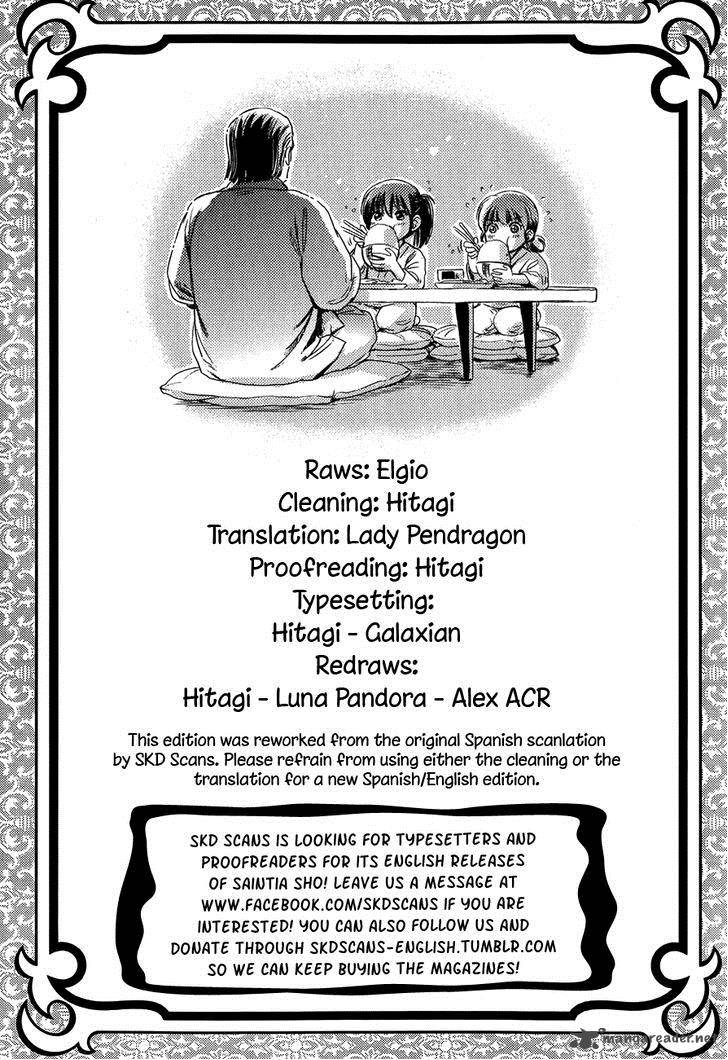 Raws: Elgio
Cleaning: Hitagi
Translation: Lady Pendragon
Proofreading: Hitagi
Typesetting:
Hitagi - Galaxian
Redraws:
Hitagi - Luna Pandora - Alex ACR

This edition was reworked from the original Spanish scanlation by SKD Scans. Please refrain from using either the cleaning or the translation for a new Spanish/English edition.

SKD SCANS IS LOOKING FOR TYPESETTERS AND PROOFREADERS FOR ITS ENGLISH RELEASES OF SAINTIA SHO! LEAVE US A MESSAGE AT WWW.FACEBOOK.COM/SKDSCANS IF YOU ARE INTERESTED! YOU CAN ALSO FOLLOW US AND DONATE THROUGH SKDSCANS-ENGLISH.TUMBLR.COM SO WE CAN KEEP BUYING THE MAGAZINES!

mangareader.net